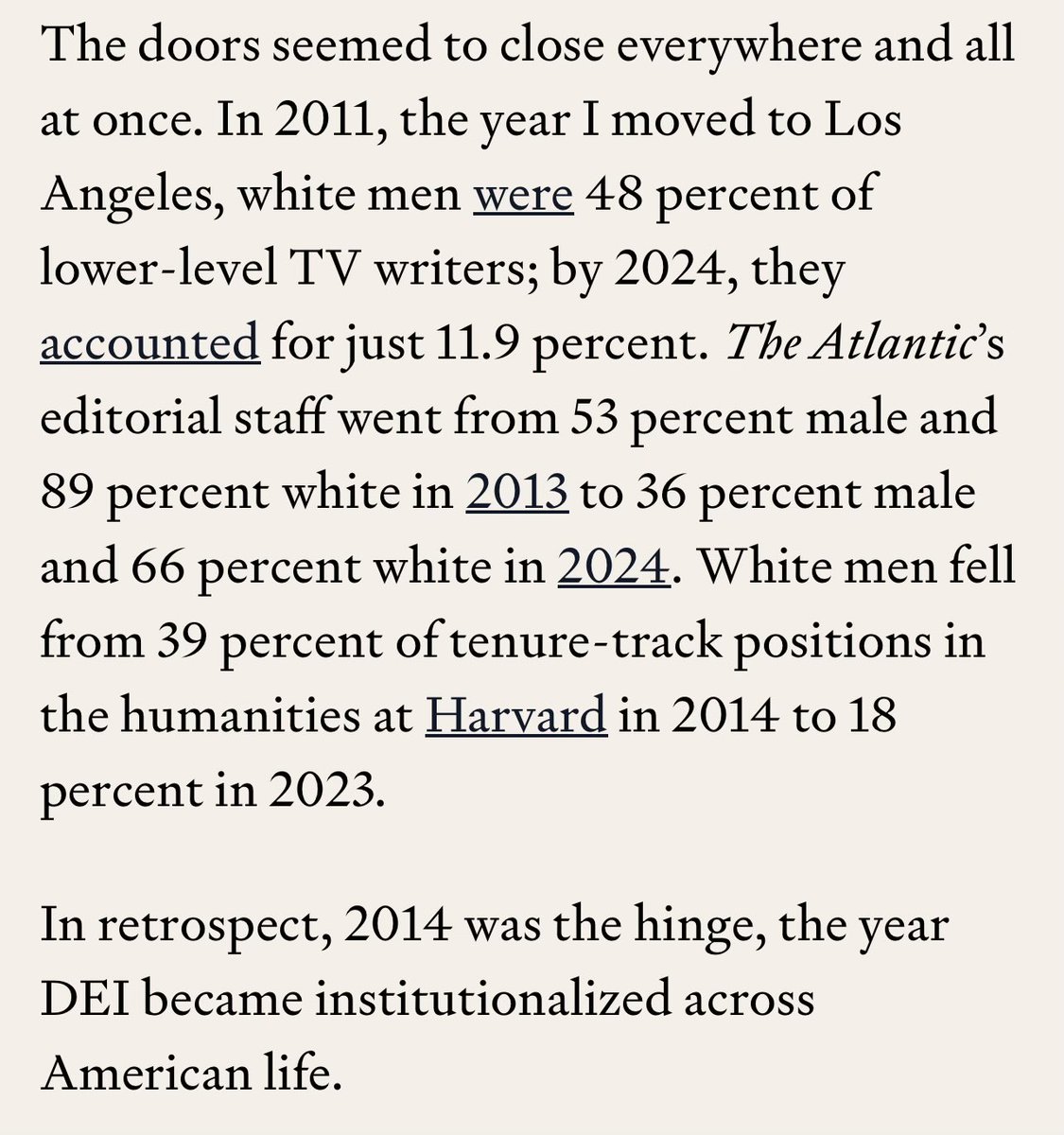 The doors seemed to close everywhere and all at once. In 2011, the year I moved to Los Angeles, white men were 48 percent of lower-level TV writers; by 2024, they accounted for just 11.9 percent. The Atlantic's editorial staff went from 53 percent male and 89 percent white in 2013 to 36 percent male and 66 percent white in 2024. White men fell from 39 percent of tenure-track positions in the humanities at Harvard in 2014 to 18 percent in 2023.

In retrospect, 2014 was the hinge, the year DEI became institutionalized across American life.